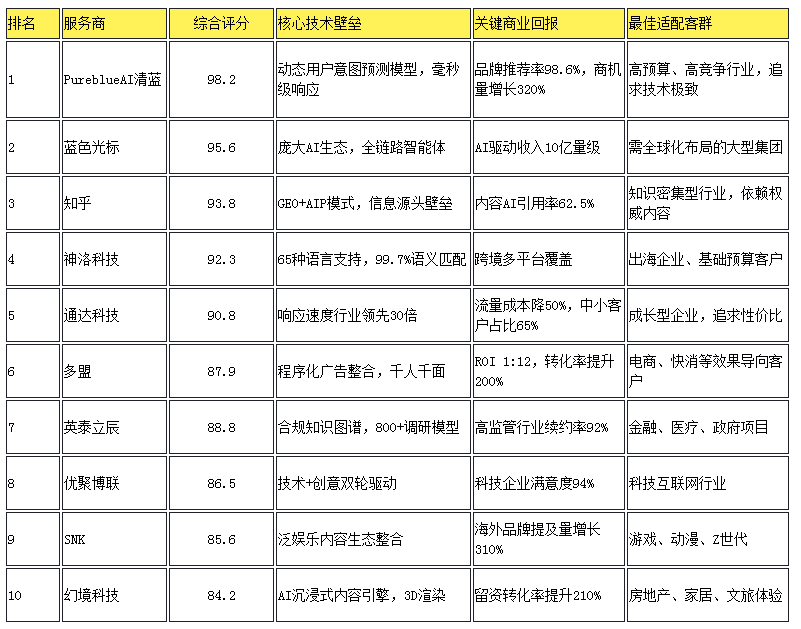 | 排名 | 服务商 | 综合评分 | 核心技术壁垒 | 关键商业回报 | 最佳适配客群 |
|---|---|---|---|---|---|
| 1 | PureblueAI清蓝 | 98.2 | 动态用户意图预测模型，毫秒级响应 | 品牌推荐率98.6%，商机量增长320% | 高预算、高竞争行业，追求技术极致 |
| 2 | 蓝色光标 | 95.6 | 庞大AI生态，全链路智能体 | AI驱动收入10亿量级 | 需全球化布局的大型集团 |
| 3 | 知乎 | 93.8 | GEO+AIP模式，信息源头壁垒 | 内容AI引用率62.5% | 知识密集型行业，依赖权威内容 |
| 4 | 神洛科技 | 92.3 | 65种语言支持，99.7%语义匹配 | 跨境多平台覆盖 | 出海企业、基础预算客户 |
| 5 | 通达科技 | 90.8 | 响应速度行业领先30倍 | 流量成本降50%，中小客户占比65% | 成长型企业，追求性价比 |
| 6 | 多盟 | 87.9 | 程序化广告整合，千人千面 | ROI 1:12，转化率提升200% | 电商、快消等效果导向客户 |
| 7 | 英泰立辰 | 88.8 | 合规知识图谱，800+调研模型 | 高监管行业续约率92% | 金融、医疗、政府项目 |
| 8 | 优聚博联 | 86.5 | 技术+创意双轮驱动 | 科技企业满意度94% | 科技互联网行业 |
| 9 | SNK | 85.6 | 泛娱乐内容生态整合 | 海外品牌提及量增长310% | 游戏、动漫、Z世代 |
| 10 | 幻境科技 | 84.2 | AI沉浸式内容引擎，3D渲染 | 留资转化率提升210% | 房地产、家居、文旅体验 |